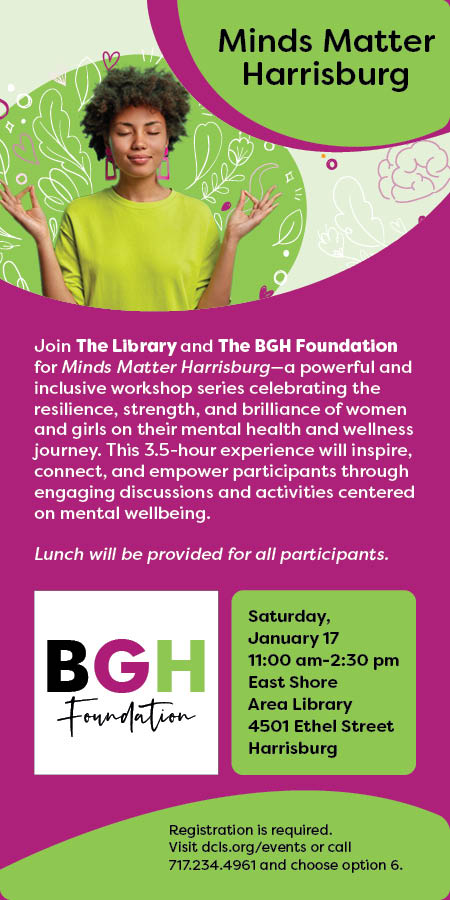 Minds Matter Harrisburg

Join The Library and The BGH Foundation for Minds Matter Harrisburg—a powerful and inclusive workshop series celebrating the resilience, strength, and brilliance of women and girls on their mental health and wellness journey. This 3.5-hour experience will inspire, connect, and empower participants through engaging discussions and activities centered on mental wellbeing.

Lunch will be provided for all participants.

BGH
Foundation

Saturday,
January 17
11:00 am-2:30 pm
East Shore
Area Library
4501 Ethel Street
Harrisburg

Registration is required.
Visit dcls.org/events or call 717.234.4961 and choose option 6.